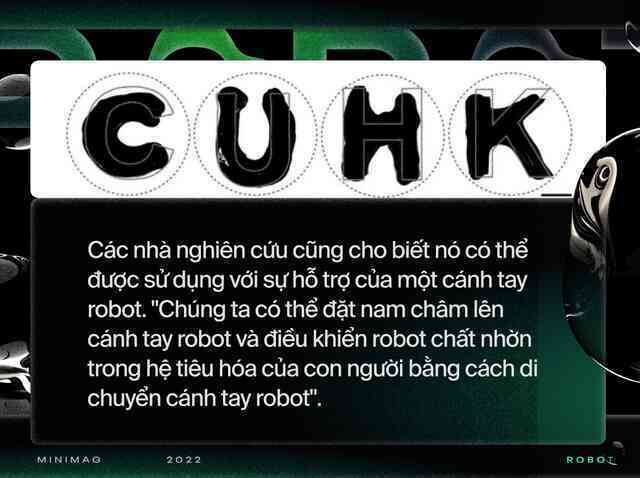 CUHK

Các nhà nghiên cứu cũng cho biết nó có thể được sử dụng với sự hỗ trợ của một cánh tay robot. "Chúng ta có thể đặt nam châm lên cánh tay robot và điều khiển robot chất nhờn trong hệ tiêu hóa của con người bằng cách di chuyển cánh tay robot".

MINIMAG 2022 ROBOT